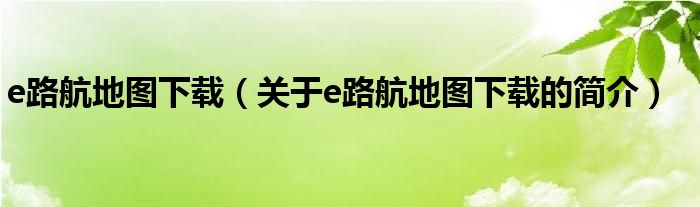 e路航地图下载（关于e路航地图下载的简介）